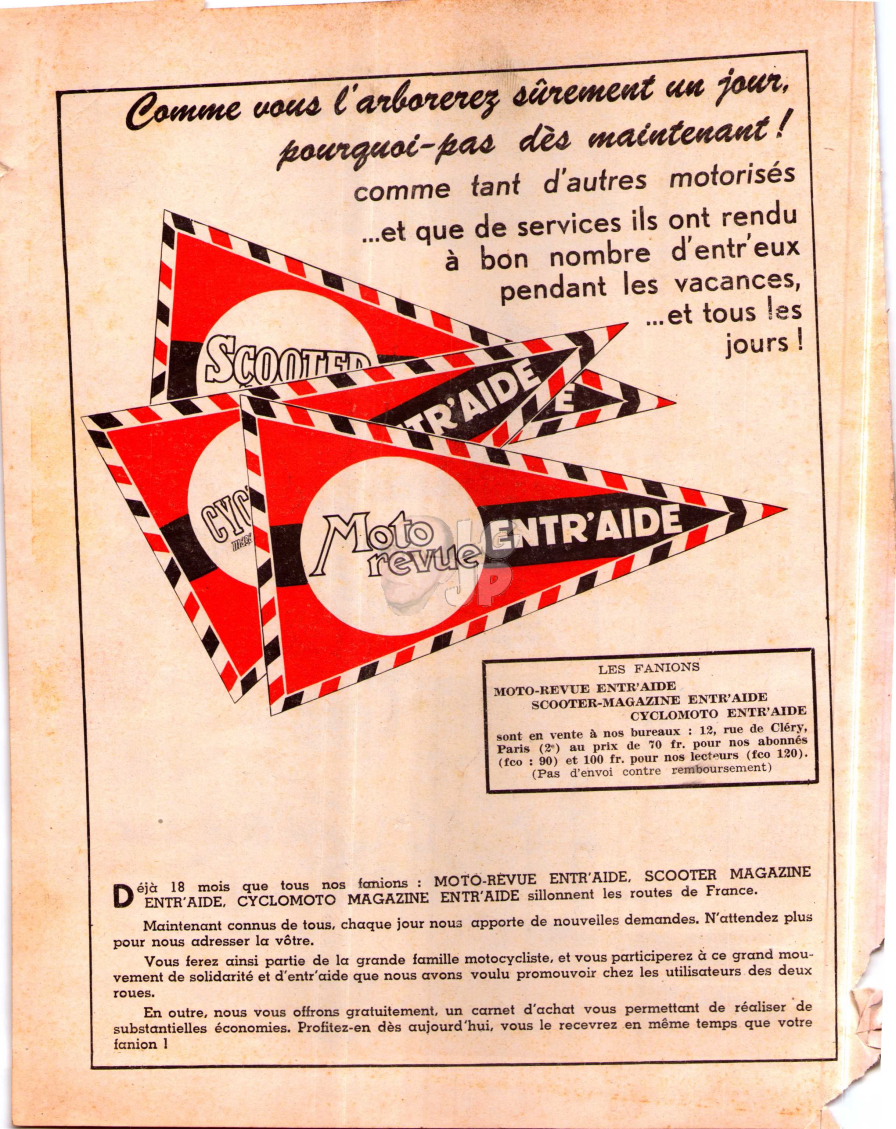 Comme vous l'arborerez sûrement un jour, pourquoi-pas dès maintenant !

comme tant d'autres motorisés ...et que de services ils ont rendu à bon nombre d'entr'eux pendant les vacances, ...et tous les jours !

SCOOTER

ENTR'AIDE

CYCLO

Moto revue ENTR'AIDE

LES FANIONS

MOTO-REVUE ENTR'AIDE
SCOOTER-MAGAZINE ENTR'AIDE
CYCLOMOTO ENTR'AIDE

sont en vente à nos bureaux : 12, rue de Cléry, Paris (2e) au prix de 70 fr. pour nos abonnés (fco : 90) et 100 fr. pour nos lecteurs (fco 120).
(Pas d'envoi contre remboursement)

Déjà 18 mois que tous nos fanions : MOTO-REVUE ENTR'AIDE, SCOOTER MAGAZINE ENTR'AIDE, CYCLOMOTO MAGAZINE ENTR'AIDE sillonnent les routes de France.

Maintenant connus de tous, chaque jour nous apporte de nouvelles demandes. N'attendez plus pour nous adresser la vôtre.

Vous ferez ainsi partie de la grande famille motocycliste, et vous participerez à ce grand mouvement de solidarité et d'entr'aide que nous avons voulu promouvoir chez les utilisateurs des deux roues.

En outre, nous vous offrons gratuitement, un carnet d'achat vous permettant de réaliser de substantielles économies. Profitez-en dès aujourd'hui, vous le recevrez en même temps que votre fanion !